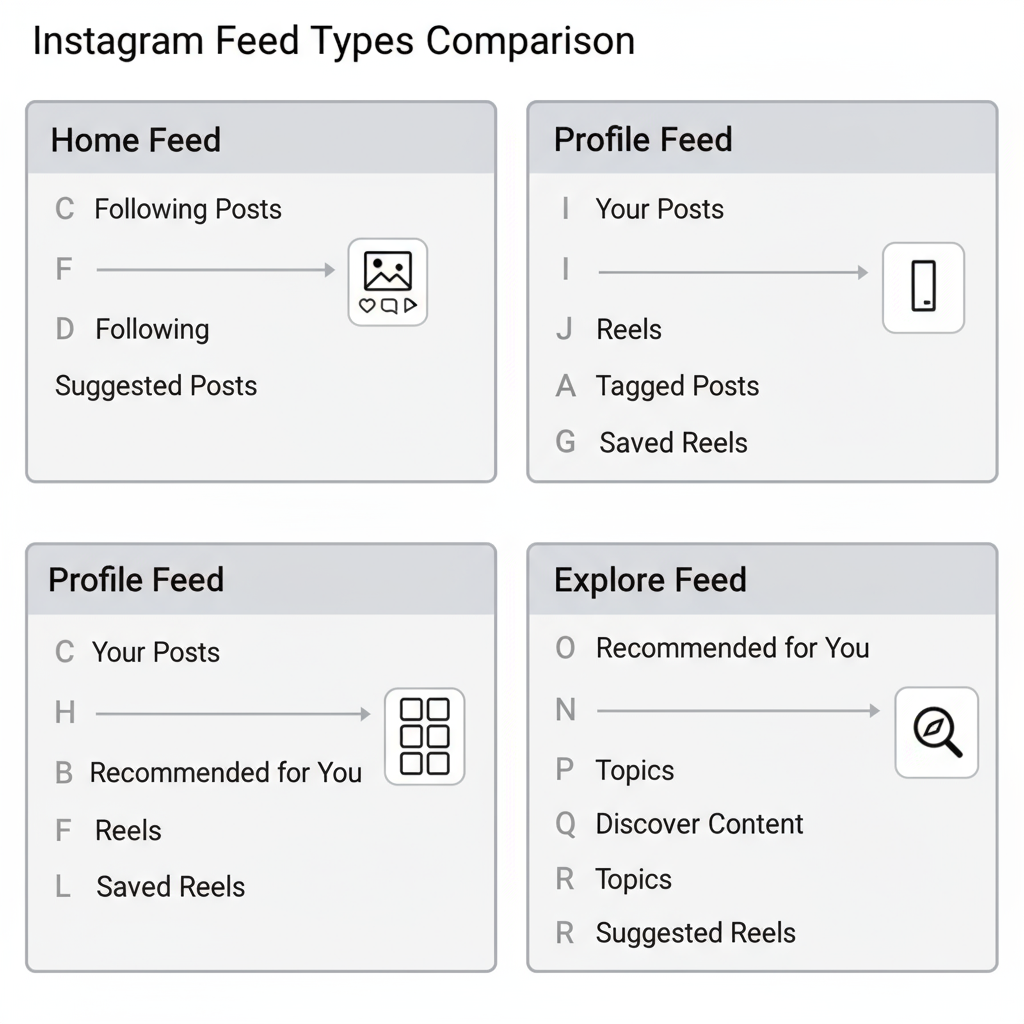 Instagram Feed Types Comparison

Home Feed

C Following Posts

F

D Following

Suggested Posts

Profile Feed

I Your Posts

I

J Reels

A Tagged Posts

G Saved Reels

Profile Feed

C Your Posts

H

B Recommended for You

F Reels

L Saved Reels

Explore Feed

O Recommended for You

N

P Topics

Q Discover Content

R Topics

R Suggested Reels